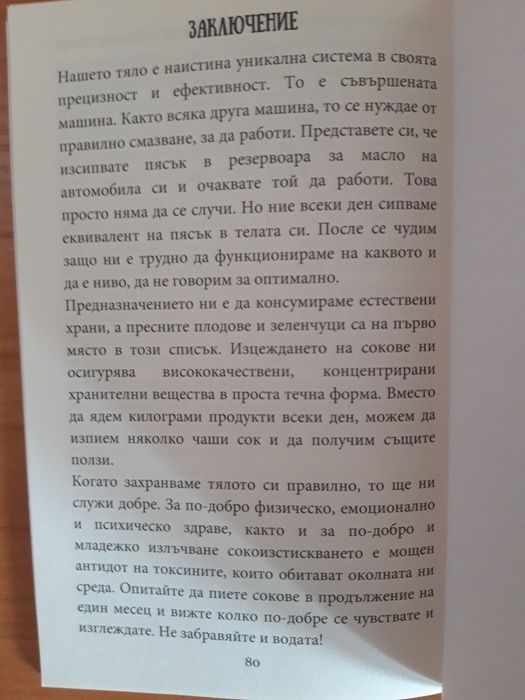 ЗАКЛЮЧЕНИЕ

Нашето тяло е наистина уникална система в своята прецизност и ефективност. То е съвършената машина. Както всяка друга машина, то се нуждае от правилно смазване, за да работи. Представете си, че изсипвате пясък в резервоара за масло на автомобила си и очаквате той да работи. Това просто няма да се случи. Но ние всеки ден сипваме еквивалент на пясък в телата си. После се чудим защо ни е трудно да функционираме на каквото и да е ниво, да не говорим за оптимално.

Предназначението ни е да консумираме естествени храни, а пресните плодове и зеленчуци са на първо място в този списък. Изцеждането на сокове ни осигурява висококачествени, концентрирани хранителни вещества в проста течна форма. Вместо да ядем килограми продукти всеки ден, можем да изпием няколко чаши сок и да получим същите ползи.

Когато захранваме тялото си правилно, то ще ни служи добре. За по-добро физическо, емоционално и психическо здраве, както и за по-добро и младежко излъчване сокоизстискването е мощен антидот на токсините, които обитават околната ни среда. Опитайте да пиете сокове в продължение на един месец и вижте колко по-добре се чувствате и изглеждате. Не забравяйте и водата!

80